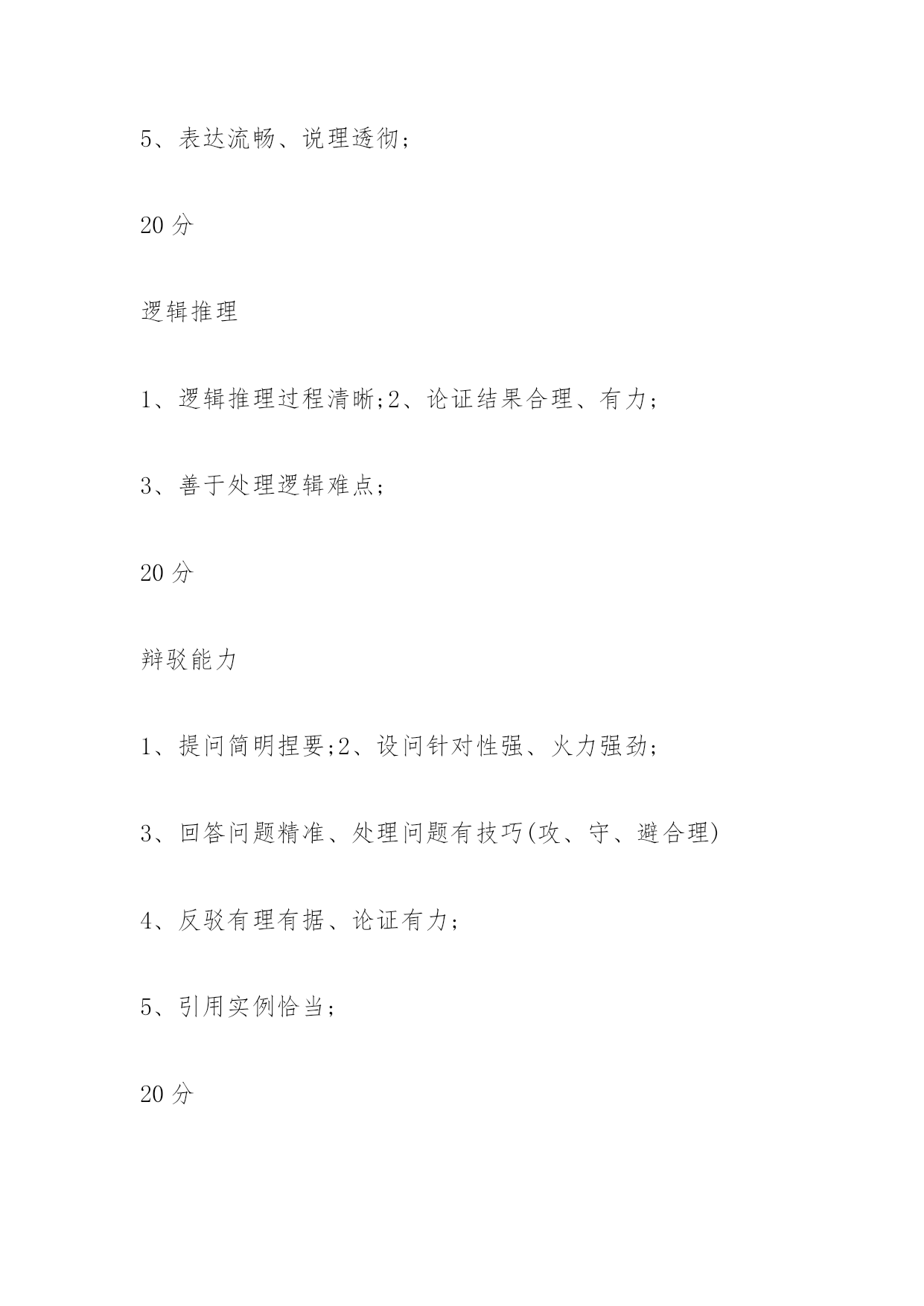 5、表达流畅、说理透彻;

20 分

逻辑推理

1、逻辑推理过程清晰;2、论证结果合理、有力;

3、善于处理逻辑难点;

20 分

辩驳能力

1、提问简明扼要;2、设问针对性强、火力强劲;

3、回答问题精准、处理问题有技巧(攻、守、避合理)

4、反驳有理有据、论证有力;

5、引用实例恰当;

20 分